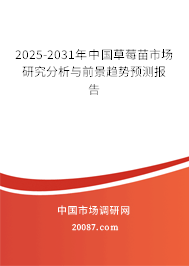 2025-2031年中国草莓苗市场研究分析与前景趋势预测报告

中国市场调研网

20087.com